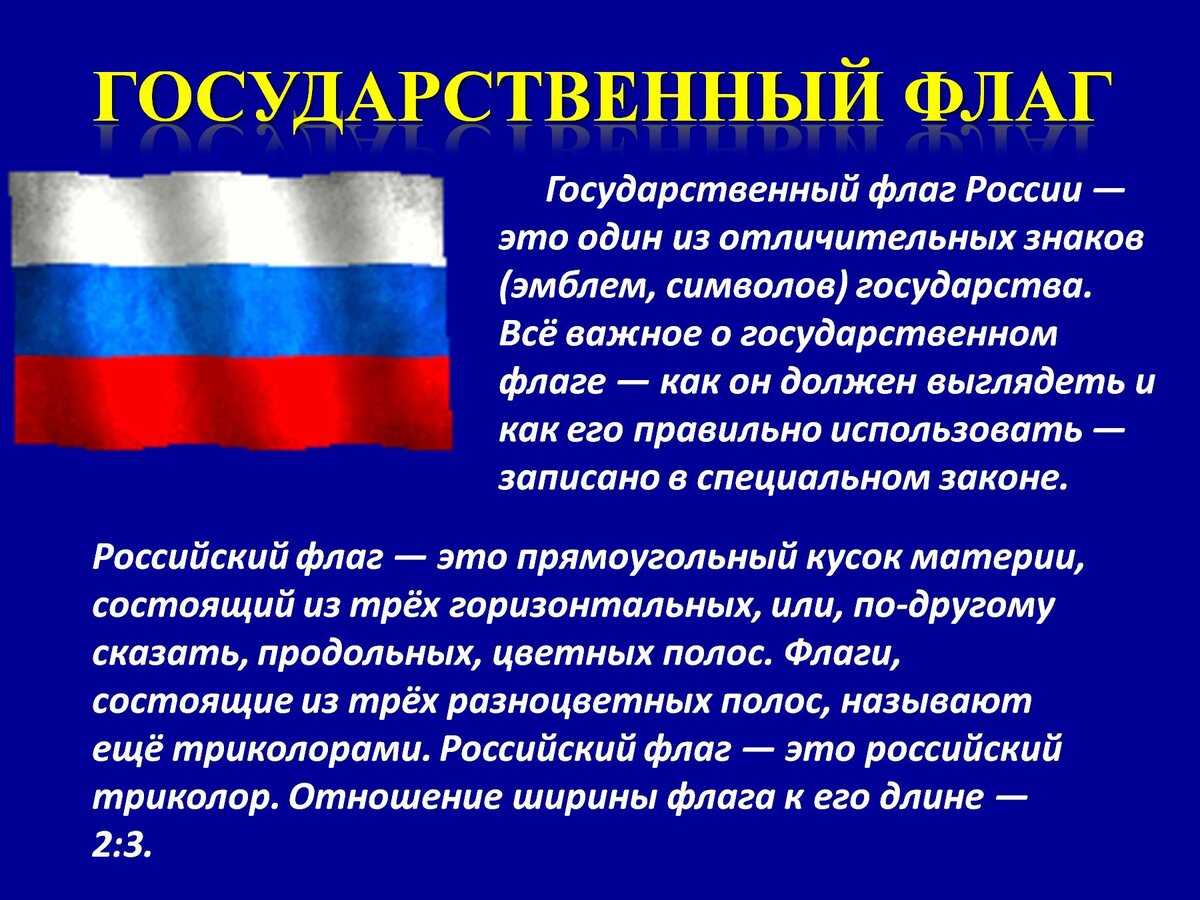 ГОСУДАРСТВЕННЫЙ ФЛАГ

Государственный флаг России — это один из отличительных знаков (эмблем, символов) государства. Всё важное о государственном флаге — как он должен выглядеть и как его правильно использовать — записано в специальном законе.

Российский флаг — это прямоугольный кусок материи, состоящий из трёх горизонтальных, или, по-другому сказать, продольных, цветных полос. Флаги, состоящие из трёх разноцветных полос, называют ещё триколорами. Российский флаг — это российский триколор. Отношение ширины флага к его длине — 2:3.